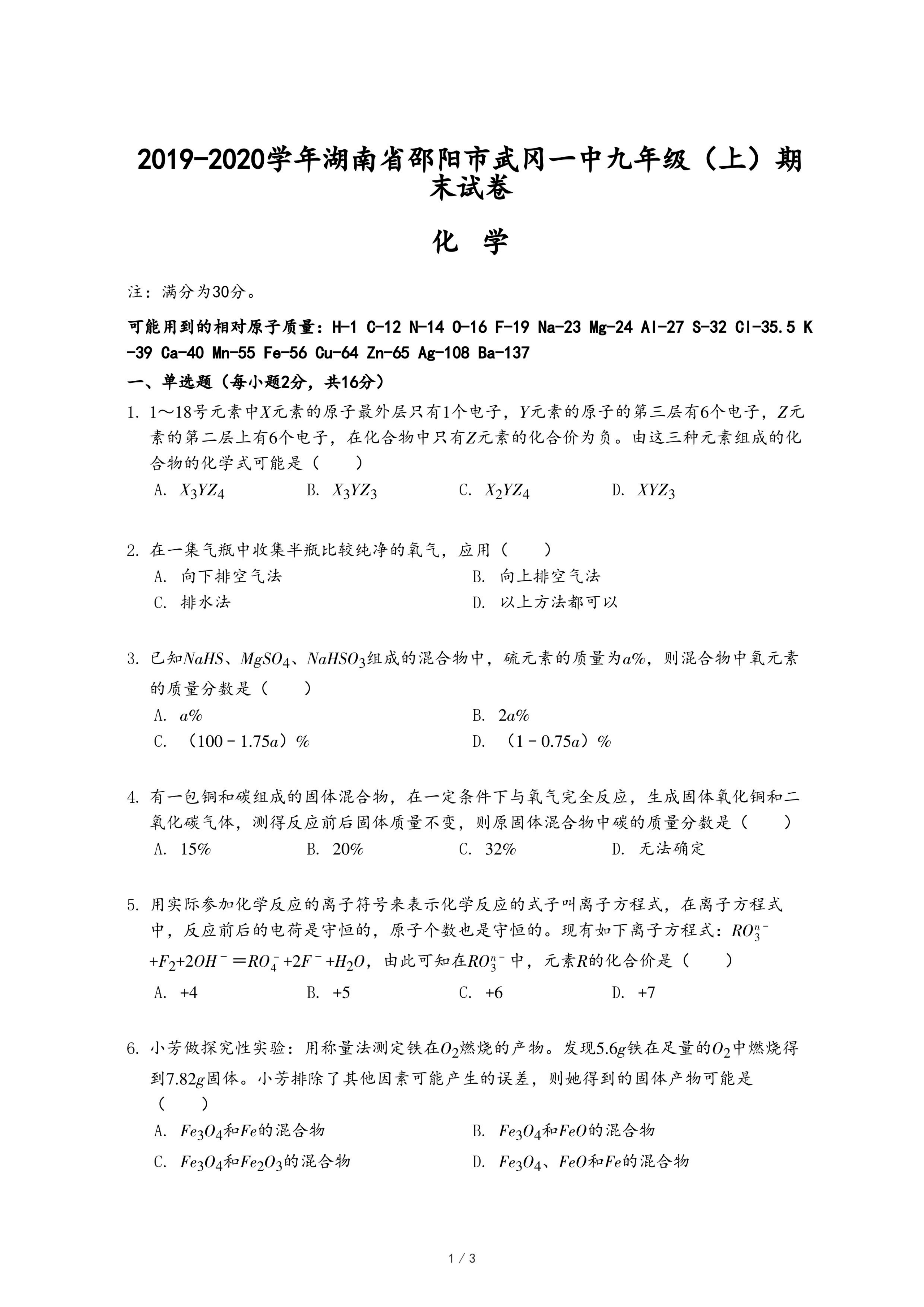 2019-2020学年湖南省邵阳市武冈一中九年级（上）期末试卷

化 学

注：满分为30分。

可能用到的相对原子质量：H-1 C-12 N-14 O-16 F-19 Na-23 Mg-24 Al-27 S-32 Cl-35.5 K-39 Ca-40 Mn-55 Fe-56 Cu-64 Zn-65 Ag-108 Ba-137

一、单选题（每小题2分，共16分）

1. 1～18号元素中$X$元素的原子最外层只有1个电子，$Y$元素的原子的第三层有6个电子，$Z$元素的第二层上有6个电子，在化合物中只有$Z$元素的化合价为负。由这三种元素组成的化合物的化学式可能是（　　）
A. $X_3YZ_4$ B. $X_3YZ_3$ C. $X_2YZ_4$ D. $XYZ_3$

2. 在一集气瓶中收集半瓶比较纯净的氧气，应用（　　）
A. 向下排空气法 B. 向上排空气法
C. 排水法 D. 以上方法都可以

3. 已知$NaHS$、$MgSO_4$、$NaHSO_3$组成的混合物中，硫元素的质量为$a\%$，则混合物中氧元素的质量分数是（　　）
A. $a\%$ B. $2a\%$
C. （$100-1.75a$）$\%$ D. （$1-0.75a$）$\%$

4. 有一包铜和碳组成的固体混合物，在一定条件下与氧气完全反应，生成固体氧化铜和二氧化碳气体，测得反应前后固体质量不变，则原固体混合物中碳的质量分数是（　　）
A. $15\%$ B. $20\%$ C. $32\%$ D. 无法确定

5. 用实际参加化学反应的离子符号来表示化学反应的式子叫离子方程式，在离子方程式中，反应前后的电荷是守恒的，原子个数也是守恒的。现有如下离子方程式：$RO_3^{n-}+F_2+2OH^-=RO_4^-+2F^-+H_2O$，由此可知在$RO_3^{n-}$中，元素$R$的化合价是（　　）
A. $+4$ B. $+5$ C. $+6$ D. $+7$

6. 小芳做探究性实验：用称量法测定铁在$O_2$燃烧的产物。发现$5.6g$铁在足量的$O_2$中燃烧得到$7.82g$固体。小芳排除了其他因素可能产生的误差，则她得到的固体产物可能是（　　）
A. $Fe_3O_4$和$Fe$的混合物 B. $Fe_3O_4$和$FeO$的混合物
C. $Fe_3O_4$和$Fe_2O_3$的混合物 D. $Fe_3O_4$、$FeO$和$Fe$的混合物

1 / 3